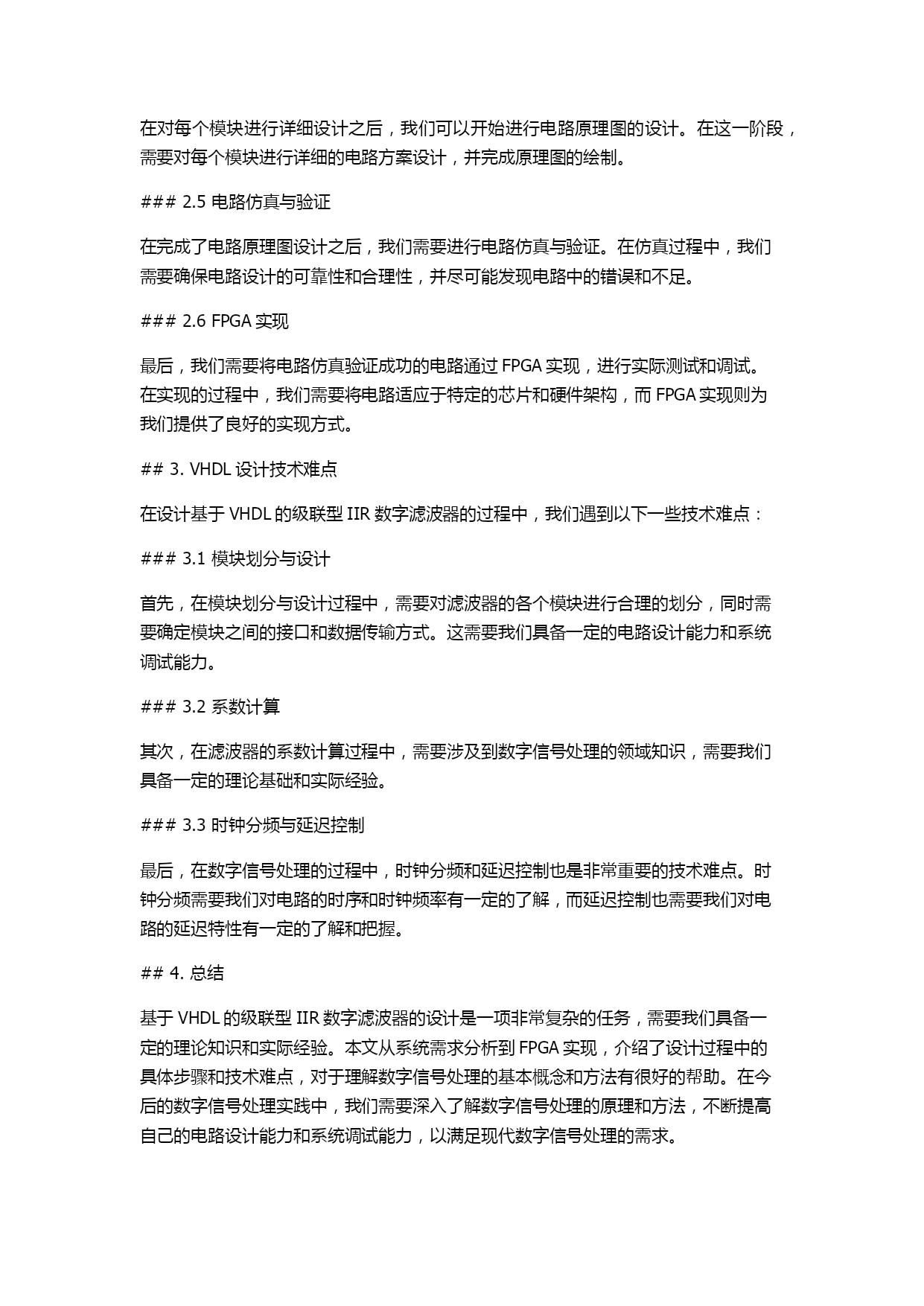 在对每个模块进行详细设计之后，我们可以开始进行电路原理图的设计。在这一阶段，需要对每个模块进行详细的电路方案设计，并完成原理图的绘制。

### 2.5 电路仿真与验证

在完成了电路原理图设计之后，我们需要进行电路仿真与验证。在仿真过程中，我们需要确保电路设计的可靠性和合理性，并尽可能发现电路中的错误和不足。

### 2.6 FPGA 实现

最后，我们需要将电路仿真验证成功的电路通过 FPGA 实现，进行实际测试和调试。在实现的过程中，我们需要将电路适应于特定的芯片和硬件架构，而 FPGA 实现则为我们提供了良好的实现方式。

## 3. VHDL 设计技术难点

在设计基于 VHDL 的级联型 IIR 数字滤波器的过程中，我们遇到以下一些技术难点：

### 3.1 模块划分与设计

首先，在模块划分与设计过程中，需要对滤波器的各个模块进行合理的划分，同时需要确定模块之间的接口和数据传输方式。这需要我们具备一定的电路设计能力和系统调试能力。

### 3.2 系数计算

其次，在滤波器的系数计算过程中，需要涉及到数字信号处理的领域知识，需要我们具备一定的理论基础和实际经验。

### 3.3 时钟分频与延迟控制

最后，在数字信号处理的过程中，时钟分频和延迟控制也是非常重要的技术难点。时钟分频需要我们对电路的时序和时钟频率有一定的了解，而延迟控制也需要我们对电路的延迟特性有一定的了解和把握。

## 4. 总结

基于 VHDL 的级联型 IIR 数字滤波器的设计是一项非常复杂的任务，需要我们具备一定的理论知识和实际经验。本文从系统需求分析到 FPGA 实现，介绍了设计过程中的具体步骤和技术难点，对于理解数字信号处理的基本概念和方法有很好的帮助。在今后的数字信号处理实践中，我们需要深入了解数字信号处理的原理和方法，不断提高自己的电路设计能力和系统调试能力，以满足现代数字信号处理的需求。